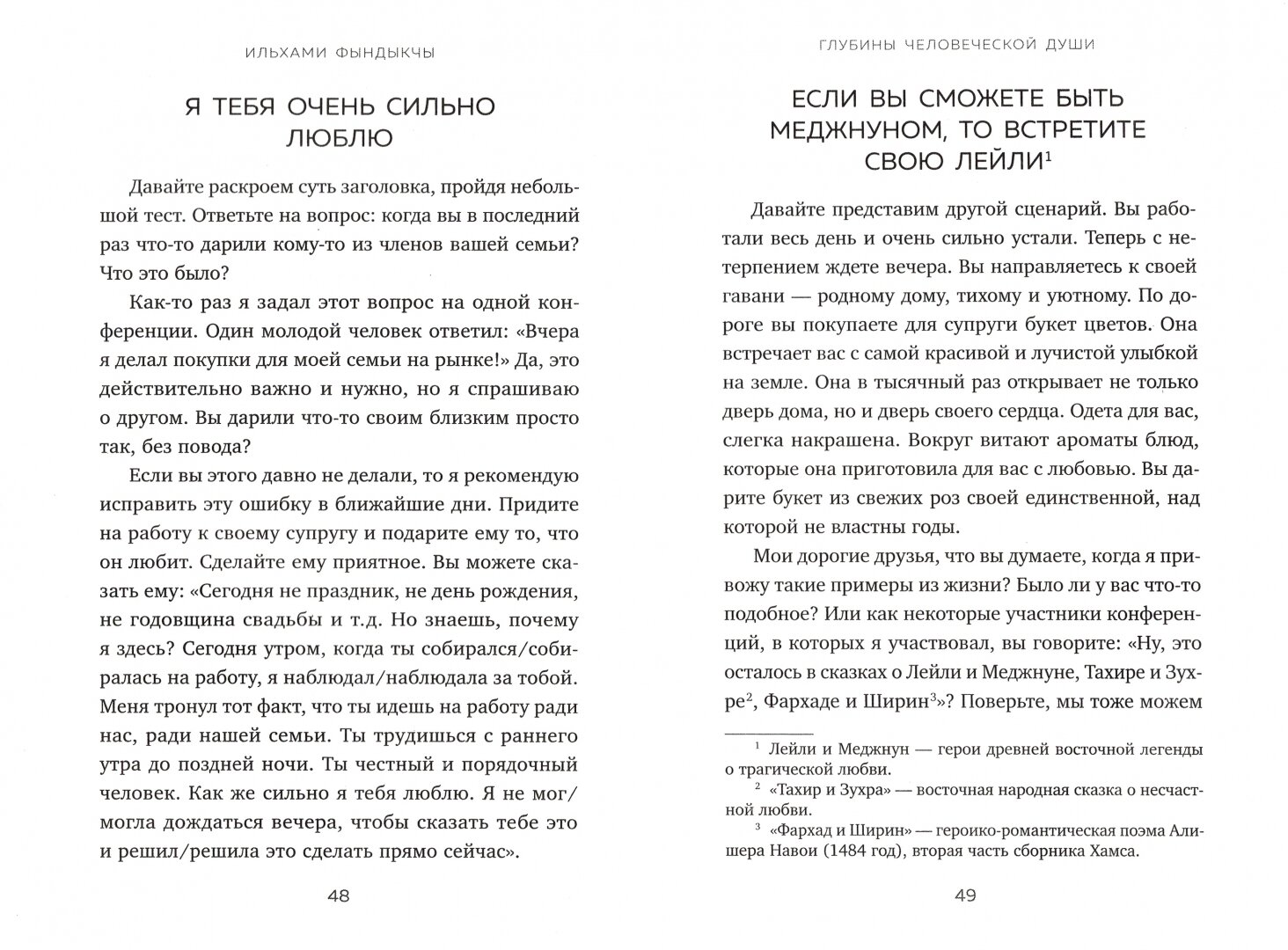 ИЛЬХАМИ ФЫНДЫКЧЫ

Я ТЕБЯ ОЧЕНЬ СИЛЬНО ЛЮБЛЮ

Давайте раскроем суть заголовка, пройдя небольшой тест. Ответьте на вопрос: когда вы в последний раз что-то дарили кому-то из членов вашей семьи? Что это было?

Как-то раз я задал этот вопрос на одной конференции. Один молодой человек ответил: «Вчера я делал покупки для моей семьи на рынке!» Да, это действительно важно и нужно, но я спрашиваю о другом. Вы дарили что-то своим близким просто так, без повода?

Если вы этого давно не делали, то я рекомендую исправить эту ошибку в ближайшие дни. Придите на работу к своему супругу и подарите ему то, что он любит. Сделайте ему приятное. Вы можете сказать ему: «Сегодня не праздник, не день рождения, не годовщина свадьбы и т.д. Но знаешь, почему я здесь? Сегодня утром, когда ты собирался/собиралась на работу, я наблюдал/наблюдала за тобой. Меня тронул тот факт, что ты идешь на работу ради нас, ради нашей семьи. Ты трудишься с раннего утра до поздней ночи. Ты честный и порядочный человек. Как же сильно я тебя люблю. Я не мог/могла дождаться вечера, чтобы сказать тебе это и решил/решила это сделать прямо сейчас».

48

ГЛУБИНЫ ЧЕЛОВЕЧЕСКОЙ ДУШИ

ЕСЛИ ВЫ СМОЖЕТЕ БЫТЬ МЕДЖНУНОМ, ТО ВСТРЕТИТЕ СВОЮ ЛЕЙЛИ$^1$

Давайте представим другой сценарий. Вы работали весь день и очень сильно устали. Теперь с нетерпением ждете вечера. Вы направляетесь к своей гавани — родному дому, тихому и уютному. По дороге вы покупаете для супруги букет цветов. Она встречает вас с самой красивой и лучистой улыбкой на земле. Она в тысячный раз открывает не только дверь дома, но и дверь своего сердца. Одета для вас, слегка накрашена. Вокруг витают ароматы блюд, которые она приготовила для вас с любовью. Вы дарите букет из свежих роз своей единственной, над которой не властны годы.

Мои дорогие друзья, что вы думаете, когда я привожу такие примеры из жизни? Было ли у вас что-то подобное? Или как некоторые участники конференций, в которых я участвовал, вы говорите: «Ну, это осталось в сказках о Лейли и Меджнуне, Тахире и Зухре$^2$, Фархаде и Ширин$^3$»? Поверьте, мы тоже можем

$^1$ Лейли и Меджнун — герои древней восточной легенды о трагической любви.
$^2$ «Тахир и Зухра» — восточная народная сказка о несчастной любви.
$^3$ «Фархад и Ширин» — героико-романтическая поэма Алишера Навои (1484 год), вторая часть сборника Хамса.

49